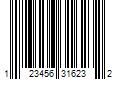 1 23456 31623 2